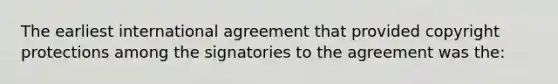 The earliest international agreement that provided copyright protections among the signatories to the agreement was the: